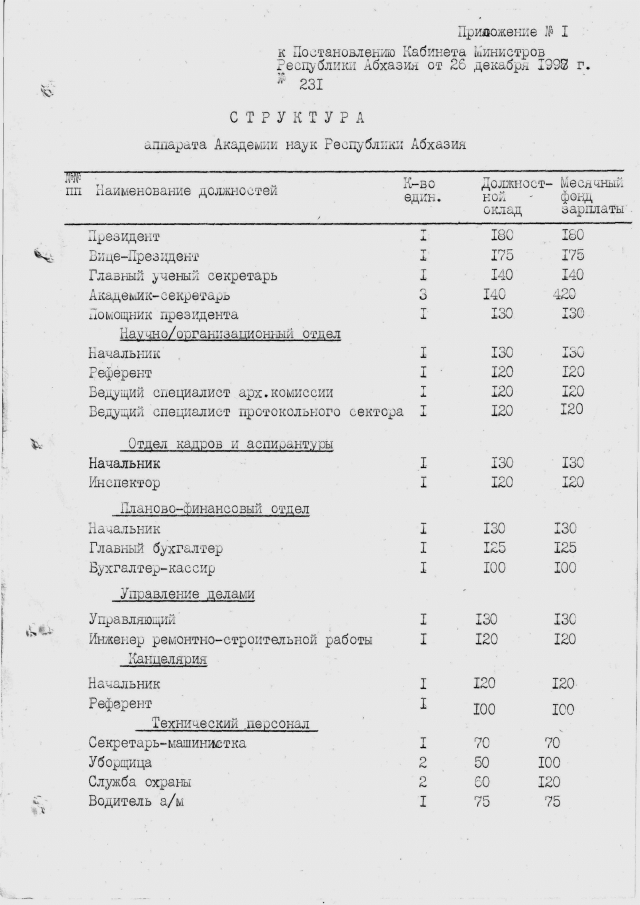 Приложение № I
к Постановлению Кабинета Министров Республики Абхазия от 26 декабря 1997 г.
№ 231

СТРУКТУРА
аппарата Академии наук Республики Абхазия

| №№ пп | Наименование должностей | К-во един. | Должностной оклад | Месячный фонд зарплаты |
|---|---|---|---|---|
| | Президент | I | I80 | I80 |
| | Вице-Президент | I | I75 | I75 |
| | Главный ученый секретарь | I | I40 | I40 |
| | Академик-секретарь | 3 | I40 | 420 |
| | Помощник президента | I | I30 | I30 |
| | Научно/организационный отдел | | | |
| | Начальник | I | I30 | I30 |
| | Референт | I | I20 | I20 |
| | Ведущий специалист арх.комиссии | I | I20 | I20 |
| | Ведущий специалист протокольного сектора | I | I20 | I20 |
| | Отдел кадров и аспирантуры | | | |
| | Начальник | I | I30 | I30 |
| | Инспектор | I | I20 | I20 |
| | Планово-финансовый отдел | | | |
| | Начальник | I | I30 | I30 |
| | Главный бухгалтер | I | I25 | I25 |
| | Бухгалтер-кассир | I | I00 | I00 |
| | Управление делами | | | |
| | Управляющий | I | I30 | I30 |
| | Инженер ремонтно-строительной работы | I | I20 | I20 |
| | Канцелярия | | | |
| | Начальник | I | I20 | I20 |
| | Референт | I | I00 | I00 |
| | Технический персонал | | | |
| | Секретарь-машинистка | I | 70 | 70 |
| | Уборщица | 2 | 50 | I00 |
| | Служба охраны | 2 | 60 | I20 |
| | Водитель а/м | I | 75 | 75 |